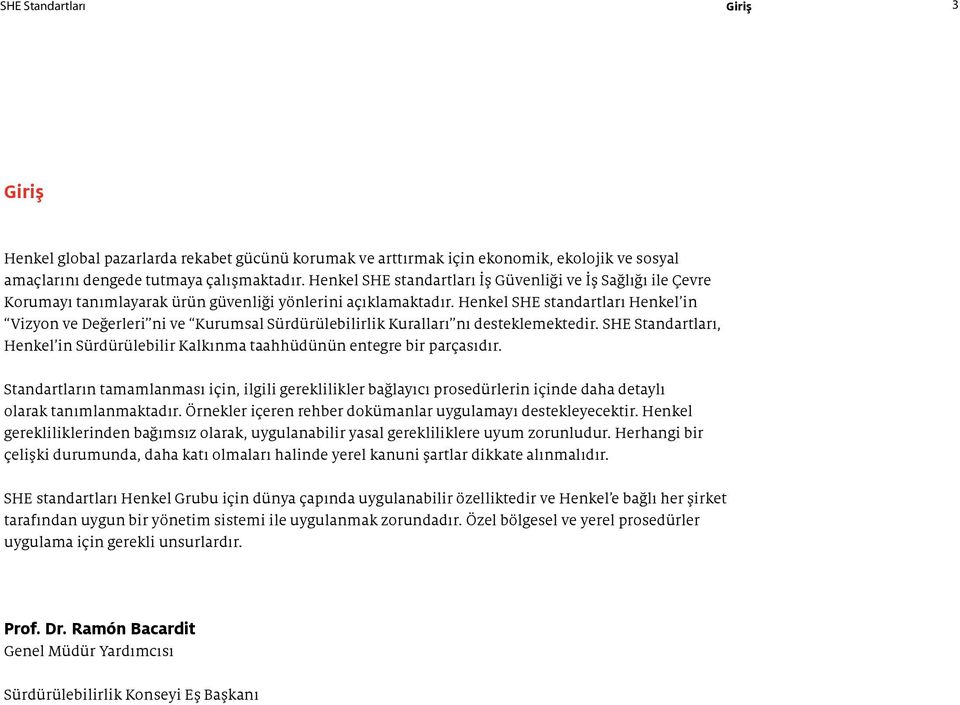 SHE Standartları Giriş 3

Giriş

Henkel global pazarlarda rekabet gücünü korumak ve arttırmak için ekonomik, ekolojik ve sosyal amaçlarını dengede tutmaya çalışmaktadır. Henkel SHE standartları İş Güvenliği ve İş Sağlığı ile Çevre Korumayı tanımlayarak ürün güvenliği yönlerini açıklamaktadır. Henkel SHE standartları Henkel'in "Vizyon ve Değerleri"ni ve "Kurumsal Sürdürülebilirlik Kuralları"nı desteklemektedir. SHE Standartları, Henkel'in Sürdürülebilir Kalkınma taahhüdünün entegre bir parçasıdır.

Standartların tamamlanması için, ilgili gereklilikler bağlayıcı prosedürlerin içinde daha detaylı olarak tanımlanmaktadır. Örnekler içeren rehber dokümanlar uygulamayı destekleyecektir. Henkel gerekliliklerinden bağımsız olarak, uygulanabilir yasal gerekliliklere uyum zorunludur. Herhangi bir çelişki durumunda, daha katı olmaları halinde yerel kanuni şartlar dikkate alınmalıdır.

SHE standartları Henkel Grubu için dünya çapında uygulanabilir özelliktedir ve Henkel'e bağlı her şirket tarafından uygun bir yönetim sistemi ile uygulanmak zorundadır. Özel bölgesel ve yerel prosedürler uygulama için gerekli unsurlardır.

Prof. Dr. Ramón Bacardit
Genel Müdür Yardımcısı

Sürdürülebilirlik Konseyi Eş Başkanı